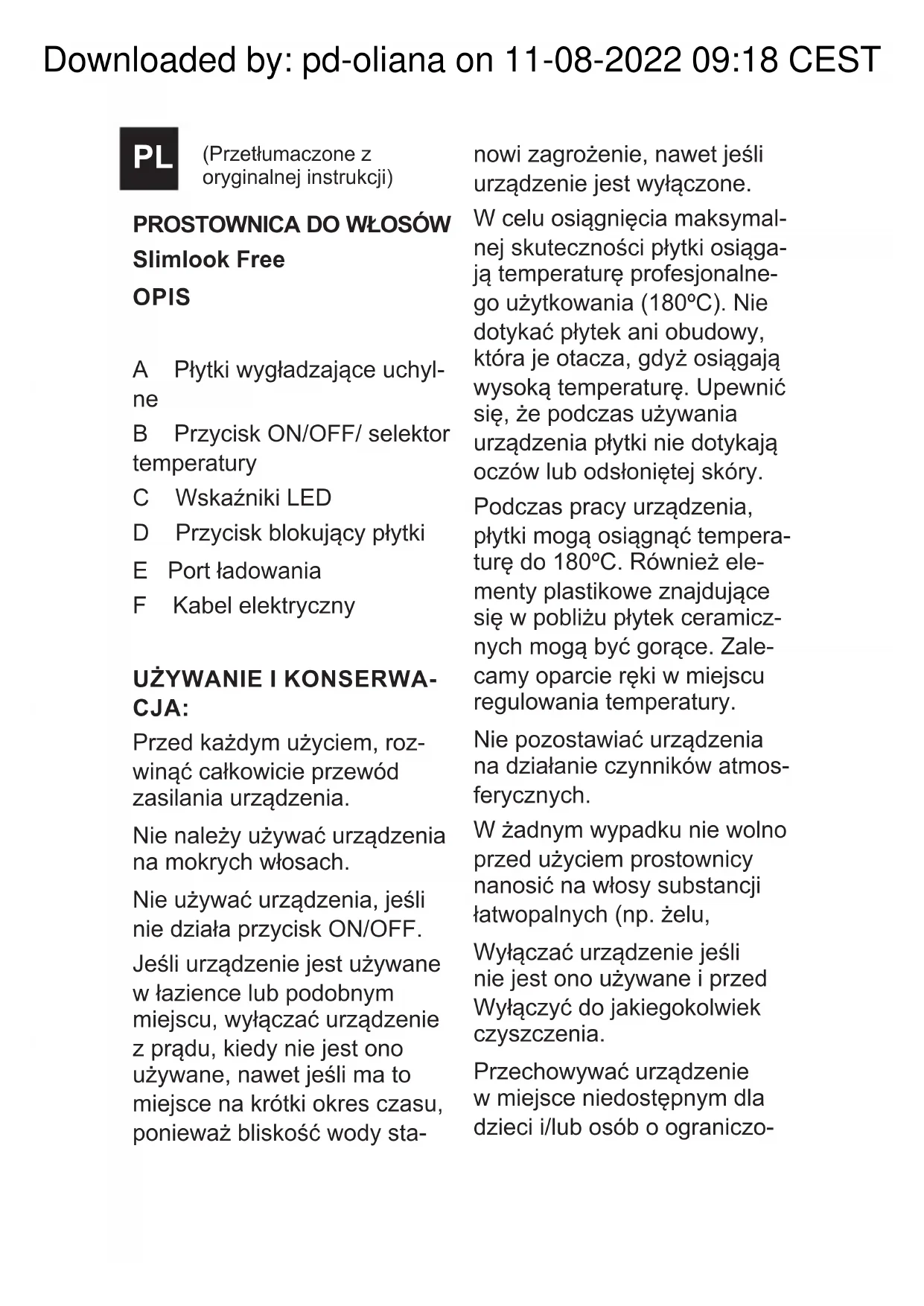 Downloaded by: pd-oliana on 11-08-2022 09:18 CEST

PL

(Przetłumaczone z oryginalnej instrukcji)

PROSTOWNICA DO WŁOSÓW Slimlook Free

OPIS

A Płytki wygładzające uchylne

B Przycisk ON/OFF/ selektor temperatury

C Wskaźniki LED

D Przycisk blokujący płytki

E Port ładowania

F Kabel elektryczny

UŻYWANIE I KONSERWACJA:

Przed każdym użyciem, rozwinąć całkowicie przewód zasilania urządzenia.

Nie należy używać urządzenia na mokrych włosach.

Nie używać urządzenia, jeśli nie działa przycisk ON/OFF.

Jeśli urządzenie jest używane w łazience lub podobnym miejscu, wyłączać urządzenie z prądu, kiedy nie jest ono używane, nawet jeśli ma to miejsce na krótki okres czasu, ponieważ bliskość wody stanowi zagrożenie, nawet jeśli urządzenie jest wyłączone.

W celu osiągnięcia maksymalnej skuteczności płytki osiągają temperaturę profesjonalnego użytkowania (180ºC). Nie dotykać płytek ani obudowy, która je otacza, gdyż osiągają wysoką temperaturę. Upewnić się, że podczas używania urządzenia płytki nie dotykają oczów lub odsłoniętej skóry.

Podczas pracy urządzenia, płytki mogą osiągnąć temperaturę do 180ºC. Również elementy plastikowe znajdujące się w pobliżu płytek ceramicznych mogą być gorące. Zalecamy oparcie ręki w miejscu regulowania temperatury.

Nie pozostawiać urządzenia na działanie czynników atmosferycznych.

W żadnym wypadku nie wolno przed użyciem prostownicy nanosić na włosy substancji łatwopalnych (np. żelu,

Wyłączać urządzenie jeśli nie jest ono używane i przed Wyłączyć do jakiegokolwiek czyszczenia.

Przechowywać urządzenie w miejsce niedostępnym dla dzieci i/lub osób o ograniczo-